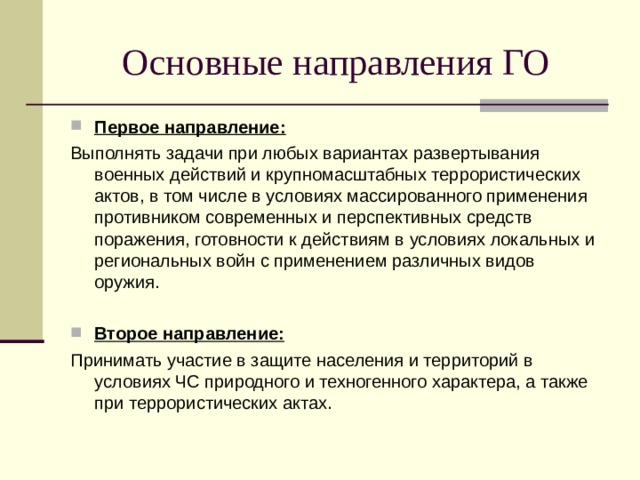 Основные направления ГО

Первое направление:

Выполнять задачи при любых вариантах развертывания военных действий и крупномасштабных террористических актов, в том числе в условиях массированного применения противником современных и перспективных средств поражения, готовности к действиям в условиях локальных и региональных войн с применением различных видов оружия.

Второе направление:

Принимать участие в защите населения и территорий в условиях ЧС природного и техногенного характера, а также при террористических актах.